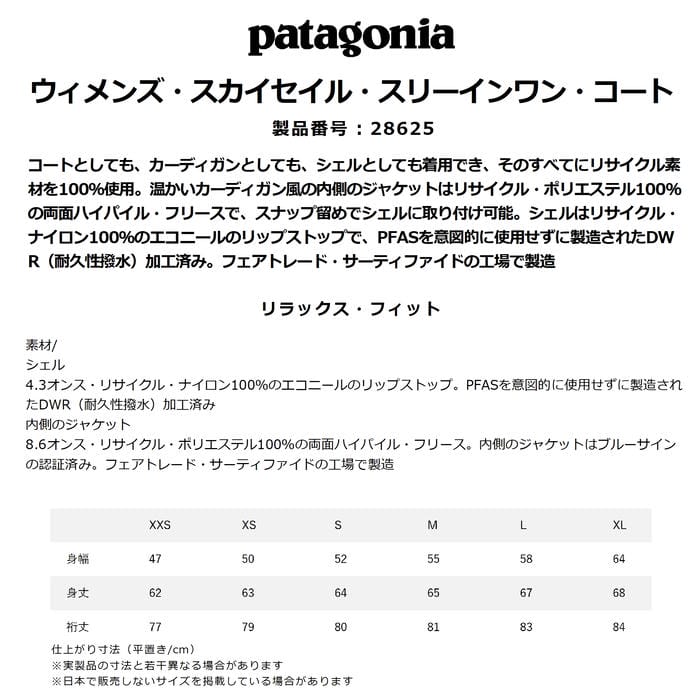 patagonia

ウィメンズ・スカイセイル・スリーインワン・コート

製品番号：28625

コートとしても、カーディガンとしても、シェルとしても着用でき、そのすべてにリサイクル素材を100%使用。温かいカーディガン風の内側のジャケットはリサイクル・ポリエステル100%の両面ハイパイル・フリースで、スナップ留めでシェルに取り付け可能。シェルはリサイクル・ナイロン100%のエコニールのリップストップで、PFASを意図的に使用せずに製造されたDWR（耐久性撥水）加工済み。フェアトレード・サーティファイドの工場で製造

リラックス・フィット

素材/
シェル
4.3オンス・リサイクル・ナイロン100%のエコニールのリップストップ。PFASを意図的に使用せずに製造されたDWR（耐久性撥水）加工済み
内側のジャケット
8.6オンス・リサイクル・ポリエステル100%の両面ハイパイル・フリース。内側のジャケットはブルーサインの認証済み。フェアトレード・サーティファイドの工場で製造

| | XXS | XS | S | M | L | XL |
|---|---|---|---|---|---|---|
| 身幅 | 47 | 50 | 52 | 55 | 58 | 64 |
| 身丈 | 62 | 63 | 64 | 65 | 67 | 68 |
| 裄丈 | 77 | 79 | 80 | 81 | 83 | 84 |

仕上がり寸法（平置き/cm）
※実製品の寸法と若干異なる場合があります
※日本で販売しないサイズを掲載している場合があります